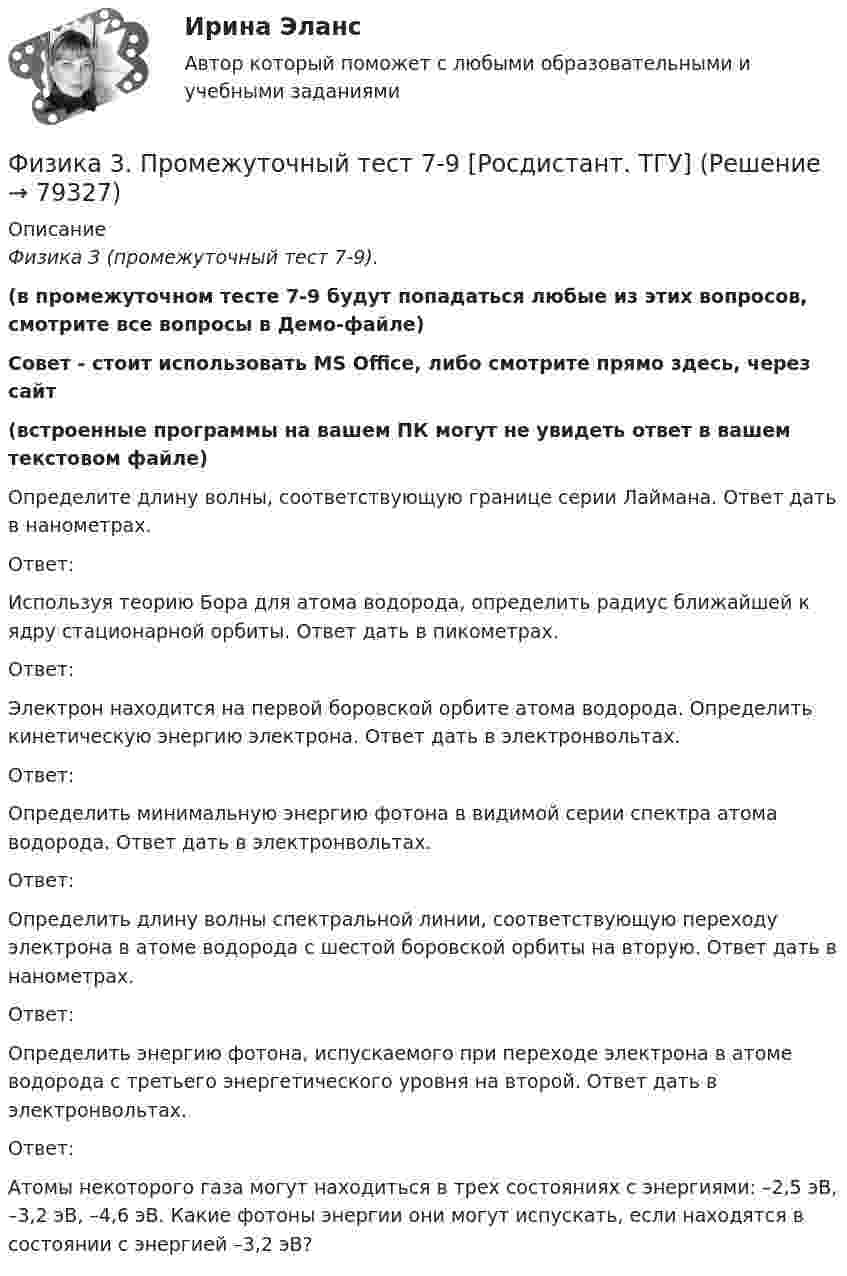 Ирина Эланс

Автор который поможет с любыми образовательными и учебными заданиями

Физика 3. Промежуточный тест 7-9 [Росдистант. ТГУ] (Решение → 79327)

Описание

Физика 3 (промежуточный тест 7-9).

(в промежуточном тесте 7-9 будут попадаться любые из этих вопросов, смотрите все вопросы в Демо-файле)

Совет - стоит использовать MS Office, либо смотрите прямо здесь, через сайт

(встроенные программы на вашем ПК могут не увидеть ответ в вашем текстовом файле)

Определите длину волны, соответствующую границе серии Лаймана. Ответ дать в нанометрах.

Ответ:

Используя теорию Бора для атома водорода, определить радиус ближайшей к ядру стационарной орбиты. Ответ дать в пикометрах.

Ответ:

Электрон находится на первой боровской орбите атома водорода. Определить кинетическую энергию электрона. Ответ дать в электронвольтах.

Ответ:

Определить минимальную энергию фотона в видимой серии спектра атома водорода. Ответ дать в электронвольтах.

Ответ:

Определить длину волны спектральной линии, соответствующую переходу электрона в атоме водорода с шестой боровской орбиты на вторую. Ответ дать в нанометрах.

Ответ:

Определить энергию фотона, испускаемого при переходе электрона в атоме водорода с третьего энергетического уровня на второй. Ответ дать в электронвольтах.

Ответ:

Атомы некоторого газа могут находиться в трех состояниях с энергиями: –2,5 эВ, –3,2 эВ, –4,6 эВ. Какие фотоны энергии они могут испускать, если находятся в состоянии с энергией –3,2 эВ?